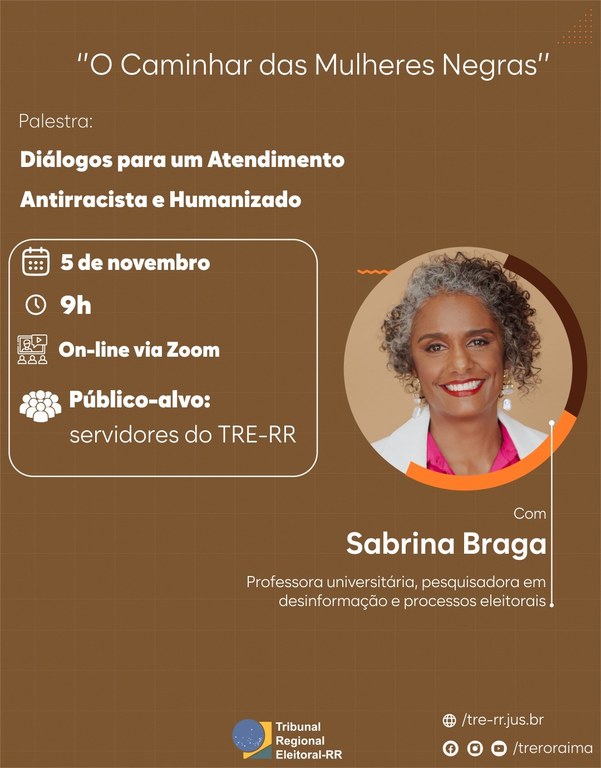 "O Caminhar das Mulheres Negras"

Palestra:

Diálogos para um Atendimento Antirracista e Humanizado

5 de novembro

9h

On-line via Zoom

Público-alvo: servidores do TRE-RR

Com

Sabrina Braga

Professora universitária, pesquisadora em desinformação e processos eleitorais

Tribunal Regional Eleitoral-RR

/tre-rr.jus.br

/treroraima